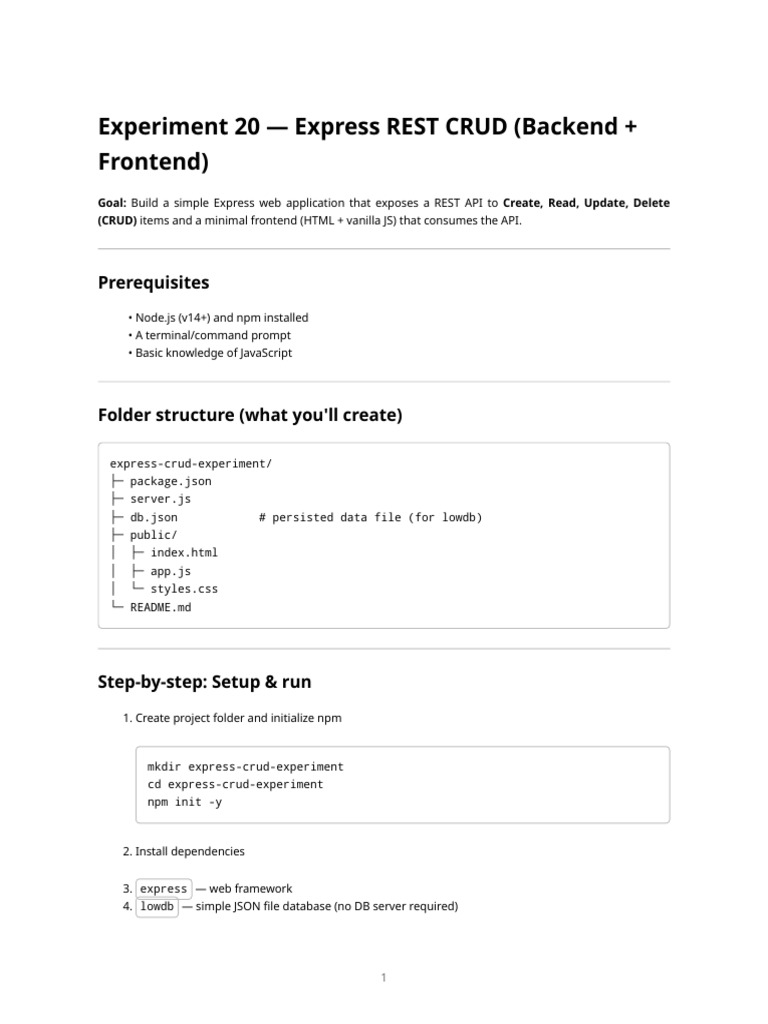 Experiment 20 — Express REST CRUD (Backend + Frontend)

Goal: Build a simple Express web application that exposes a REST API to Create, Read, Update, Delete (CRUD) items and a minimal frontend (HTML + vanilla JS) that consumes the API.

Prerequisites

• Node.js (v14+) and npm installed
• A terminal/command prompt
• Basic knowledge of JavaScript

Folder structure (what you'll create)

express-crud-experiment/
├─ package.json
├─ server.js
├─ db.json            # persisted data file (for lowdb)
├─ public/
│  ├─ index.html
│  ├─ app.js
│  └─ styles.css
└─ README.md

Step-by-step: Setup & run

1. Create project folder and initialize npm

mkdir express-crud-experiment
cd express-crud-experiment
npm init -y

2. Install dependencies

3. express — web framework
4. lowdb — simple JSON file database (no DB server required)

1